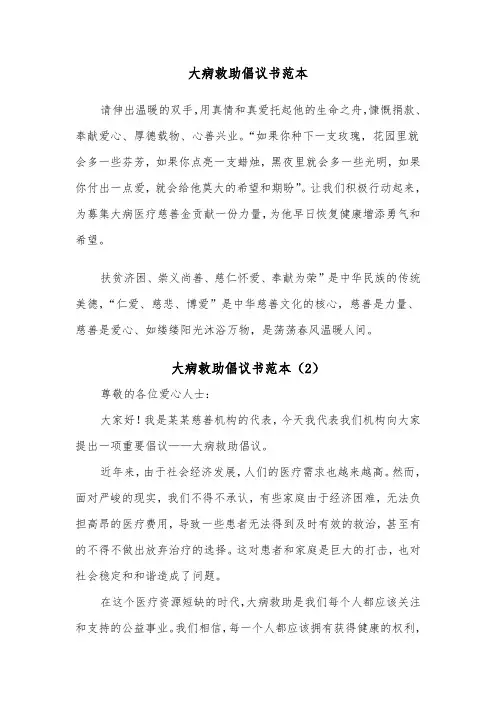 大病救助倡议书范本

请伸出温暖的双手，用真情和真爱托起他的生命之舟，慷慨捐款、奉献爱心、厚德载物、心善兴业。“如果你种下一支玫瑰，花园里就会多一些芬芳，如果你点亮一支蜡烛，黑夜里就会多一些光明，如果你付出一点爱，就会给他莫大的希望和期盼”。让我们积极行动起来，为募集大病医疗慈善金贡献一份力量，为他早日恢复健康增添勇气和希望。

扶贫济困、崇义尚善、慈仁怀爱、奉献为荣”是中华民族的传统美德，“仁爱、慈悲、博爱”是中华慈善文化的核心，慈善是力量、慈善是爱心、如缕缕阳光沐浴万物，是荡荡春风温暖人间。

大病救助倡议书范本（2）

尊敬的各位爱心人士：

大家好！我是某某慈善机构的代表，今天我代表我们机构向大家提出一项重要倡议——大病救助倡议。

近年来，由于社会经济发展，人们的医疗需求也越来越高。然而，面对严峻的现实，我们不得不承认，有些家庭由于经济困难，无法负担高昂的医疗费用，导致一些患者无法得到及时有效的救治，甚至有的不得不做出放弃治疗的选择。这对患者和家庭是巨大的打击，也对社会稳定和和谐造成了问题。

在这个医疗资源短缺的时代，大病救助是我们每个人都应该关注和支持的公益事业。我们相信，每一个人都应该拥有获得健康的权利，